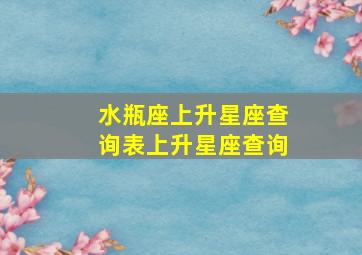 水瓶座上升星座查询表上升星座查询